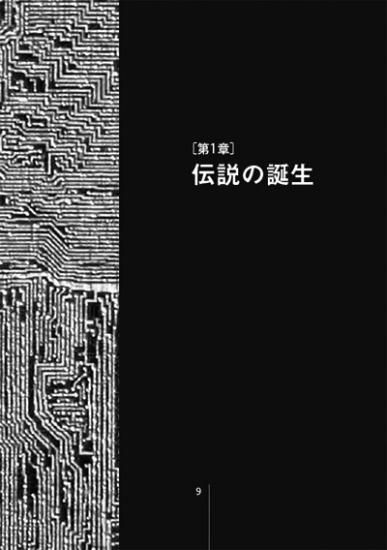 ［第1章］
伝説の誕生

9